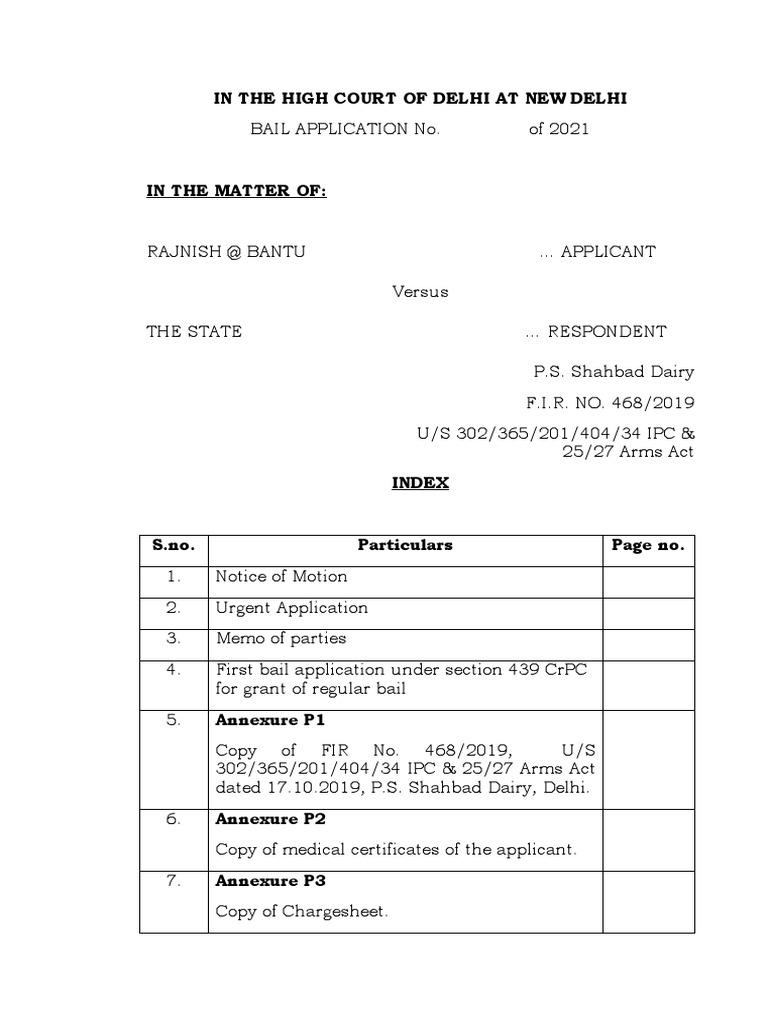 IN THE HIGH COURT OF DELHI AT NEW DELHI

BAIL APPLICATION No. of 2021

IN THE MATTER OF:

RAJNISH @ BANTU ... APPLICANT

Versus

THE STATE ... RESPONDENT

P.S. Shahbad Dairy

F.I.R. NO. 468/2019

U/S 302/365/201/404/34 IPC & 25/27 Arms Act

INDEX

| S.no. | Particulars | Page no. |
|---|---|---|
| 1. | Notice of Motion | |
| 2. | Urgent Application | |
| 3. | Memo of parties | |
| 4. | First bail application under section 439 CrPC for grant of regular bail | |
| 5. | **Annexure P1** Copy of FIR No. 468/2019, U/S 302/365/201/404/34 IPC & 25/27 Arms Act dated 17.10.2019, P.S. Shahbad Dairy, Delhi. | |
| 6. | **Annexure P2** Copy of medical certificates of the applicant. | |
| 7. | **Annexure P3** Copy of Chargesheet. | |